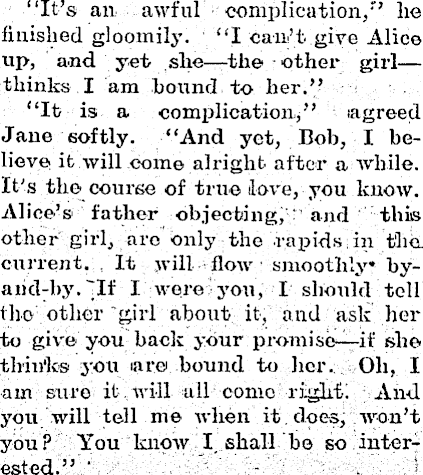 "It's an awful complication," he finished gloomily. "I can't give Alice up, and yet she—the other girl—thinks I am bound to her."

"It is a complication," agreed Jane softly. "And yet, Bob, I believe it will come alright after a while. It's the course of true love, you know. Alice's father objecting, and this other girl, are only the rapids in the current. It will flow smoothly by-and-by. If I were you, I should tell the other girl about it, and ask her to give you back your promise—if she thinks you are bound to her. Oh, I am sure it will all come right. And you will tell me when it does, won't you? You know I shall be so interested."